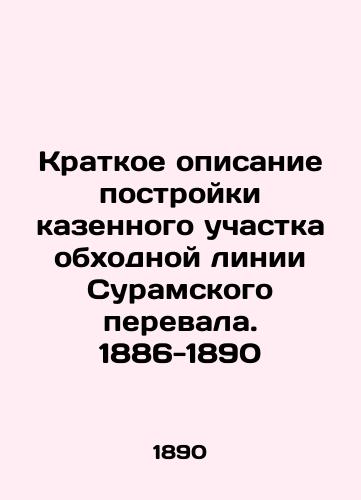 Краткое описание постройки казенного участка обходной линии Сурамского перевала. 1886-1890

1890